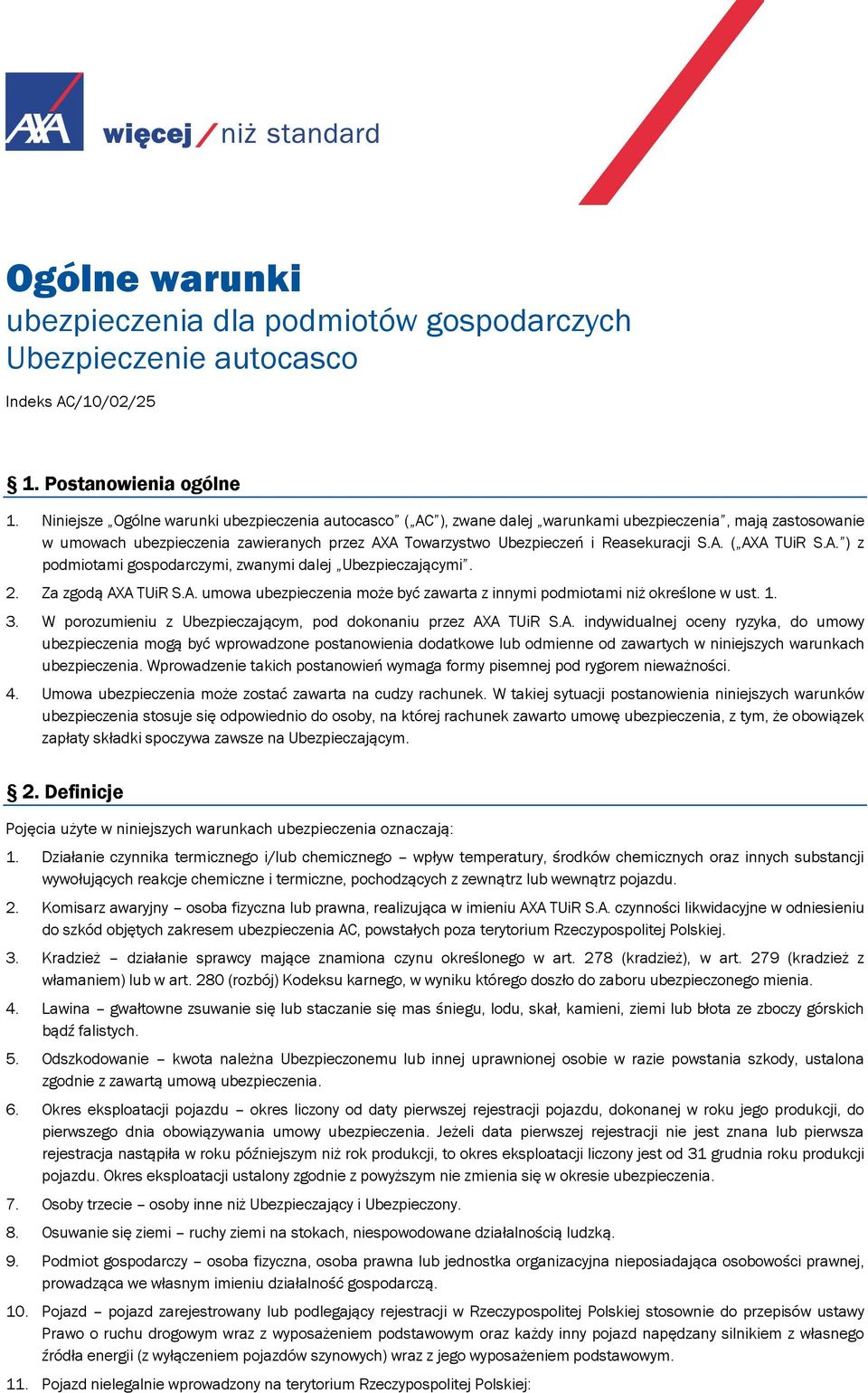 AXA

więcej / niż standard

Ogólne warunki
ubezpieczenia dla podmiotów gospodarczych
Ubezpieczenie autocasco

Indeks AC/10/02/25

§ 1. Postanowienia ogólne

1. Niniejsze „Ogólne warunki ubezpieczenia autocasco” („AC”), zwane dalej „warunkami ubezpieczenia”, mają zastosowanie w umowach ubezpieczenia zawieranych przez AXA Towarzystwo Ubezpieczeń i Reasekuracji S.A. („AXA TUiR S.A.”) z podmiotami gospodarczymi, zwanymi dalej „Ubezpieczającymi”.

2. Za zgodą AXA TUiR S.A. umowa ubezpieczenia może być zawarta z innymi podmiotami niż określone w ust. 1.

3. W porozumieniu z Ubezpieczającym, pod dokonaniu przez AXA TUiR S.A. indywidualnej oceny ryzyka, do umowy ubezpieczenia mogą być wprowadzone postanowienia dodatkowe lub odmienne od zawartych w niniejszych warunkach ubezpieczenia. Wprowadzenie takich postanowień wymaga formy pisemnej pod rygorem nieważności.

4. Umowa ubezpieczenia może zostać zawarta na cudzy rachunek. W takiej sytuacji postanowienia niniejszych warunków ubezpieczenia stosuje się odpowiednio do osoby, na której rachunek zawarto umowę ubezpieczenia, z tym, że obowiązek zapłaty składki spoczywa zawsze na Ubezpieczającym.

§ 2. Definicje

Pojęcia użyte w niniejszych warunkach ubezpieczenia oznaczają:

1. Działanie czynnika termicznego i/lub chemicznego – wpływ temperatury, środków chemicznych oraz innych substancji wywołujących reakcje chemiczne i termiczne, pochodzących z zewnątrz lub wewnątrz pojazdu.

2. Komisarz awaryjny – osoba fizyczna lub prawna, realizująca w imieniu AXA TUiR S.A. czynności likwidacyjne w odniesieniu do szkód objętych zakresem ubezpieczenia AC, powstałych poza terytorium Rzeczypospolitej Polskiej.

3. Kradzież – działanie sprawcy mające znamiona czynu określonego w art. 278 (kradzież), w art. 279 (kradzież z włamaniem) lub w art. 280 (rozbój) Kodeksu karnego, w wyniku którego doszło do zaboru ubezpieczonego mienia.

4. Lawina – gwałtowne zsuwanie się lub staczanie się mas śniegu, lodu, skał, kamieni, ziemi lub błota ze zboczy górskich bądź falistych.

5. Odszkodowanie – kwota należna Ubezpieczonemu lub innej uprawnionej osobie w razie powstania szkody, ustalona zgodnie z zawartą umową ubezpieczenia.

6. Okres eksploatacji pojazdu – okres liczony od daty pierwszej rejestracji pojazdu, dokonanej w roku jego produkcji, do pierwszego dnia obowiązywania umowy ubezpieczenia. Jeżeli data pierwszej rejestracji nie jest znana lub pierwsza rejestracja nastąpiła w roku późniejszym niż rok produkcji, to okres eksploatacji liczony jest od 31 grudnia roku produkcji pojazdu. Okres eksploatacji ustalony zgodnie z powyższym nie zmienia się w okresie ubezpieczenia.

7. Osoby trzecie – osoby inne niż Ubezpieczający i Ubezpieczony.

8. Osuwanie się ziemi – ruchy ziemi na stokach, niespowodowane działalnością ludzką.

9. Podmiot gospodarczy – osoba fizyczna, osoba prawna lub jednostka organizacyjna nieposiadająca osobowości prawnej, prowadząca we własnym imieniu działalność gospodarczą.

10. Pojazd – pojazd zarejestrowany lub podlegający rejestracji w Rzeczypospolitej Polskiej stosownie do przepisów ustawy Prawo o ruchu drogowym wraz z wyposażeniem podstawowym oraz każdy inny pojazd napędzany silnikiem z własnego źródła energii (z wyłączeniem pojazdów szynowych) wraz z jego wyposażeniem podstawowym.

11. Pojazd nielegalnie wprowadzony na terytorium Rzeczypospolitej Polskiej: